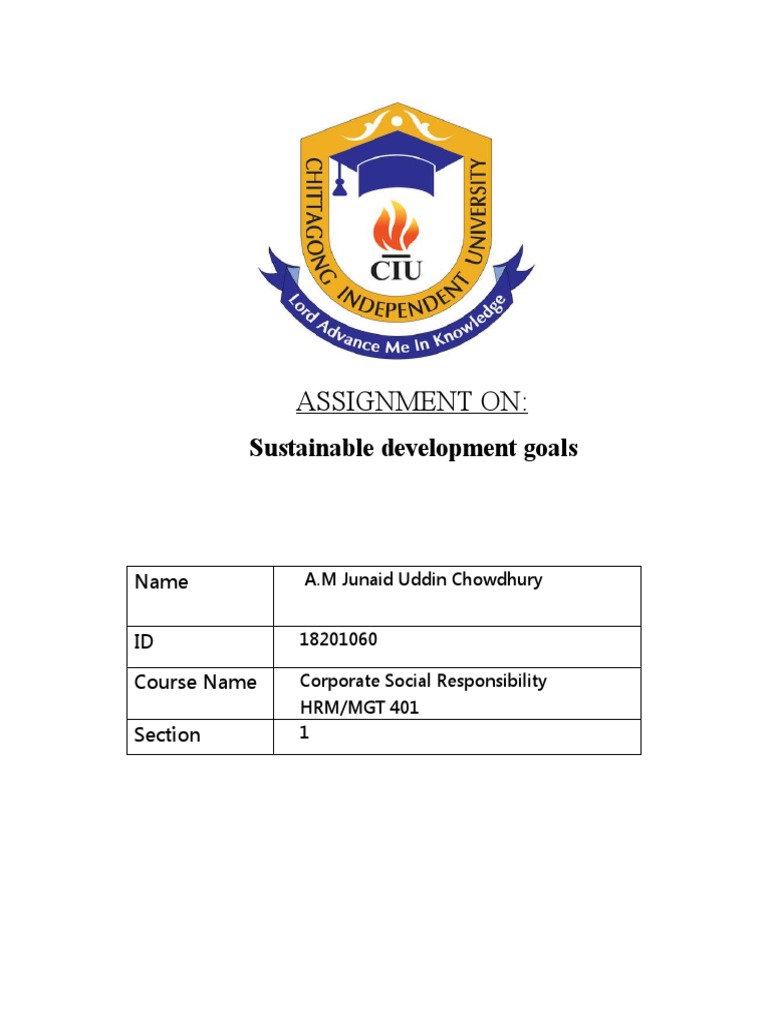 CHITTAGONG INDEPENDENT UNIVERSITY
CIU
Lord Advance Me In Knowledge

ASSIGNMENT ON:

Sustainable development goals

| Name | A.M Junaid Uddin Chowdhury |
|---|---|
| ID | 18201060 |
| Course Name | Corporate Social Responsibility HRM/MGT 401 |
| Section | 1 |